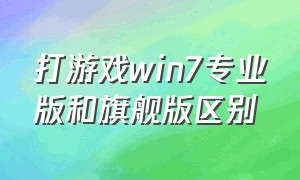 打游戏win7专业版和旗舰版区别